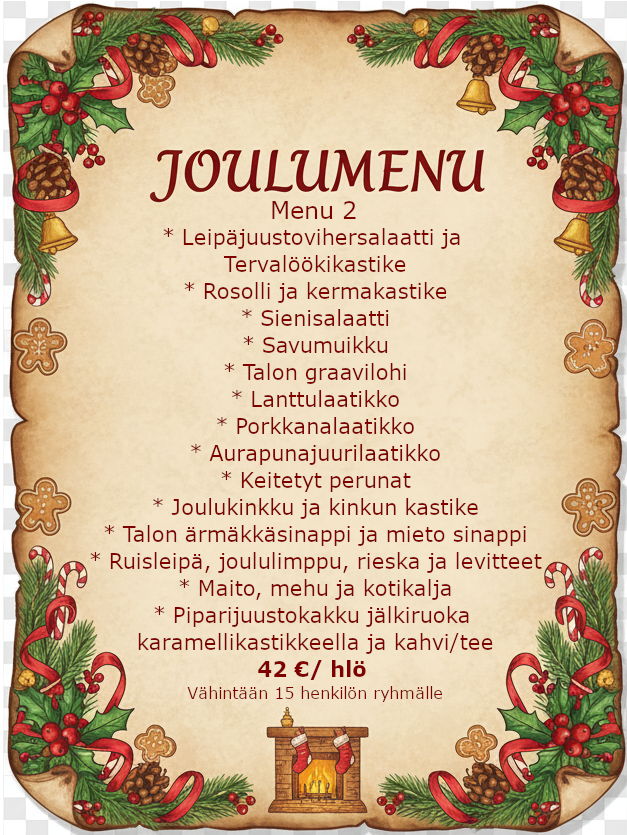 JOULUMENU

Menu 2

* Leipäjuustovihersalaatti ja Tervalöökikastike

* Rosolli ja kermakastike

* Sienisalaatti

* Savumuikku

* Talon graavilohi

* Lanttulaatikko

* Porkkanalaatikko

* Aurapunajuurilaatikko

* Keitetyt perunat

* Joulukinkku ja kinkun kastike

* Talon ärmäkkäsinappi ja mieto sinappi

* Ruisleipä, joululimppu, rieska ja levitteet

* Maito, mehu ja kotikalja

* Piparijuustokakku jälkiruoka karamellikastikkeella ja kahvi/tee

42 €/ hlö

Vähintään 15 henkilön ryhmälle